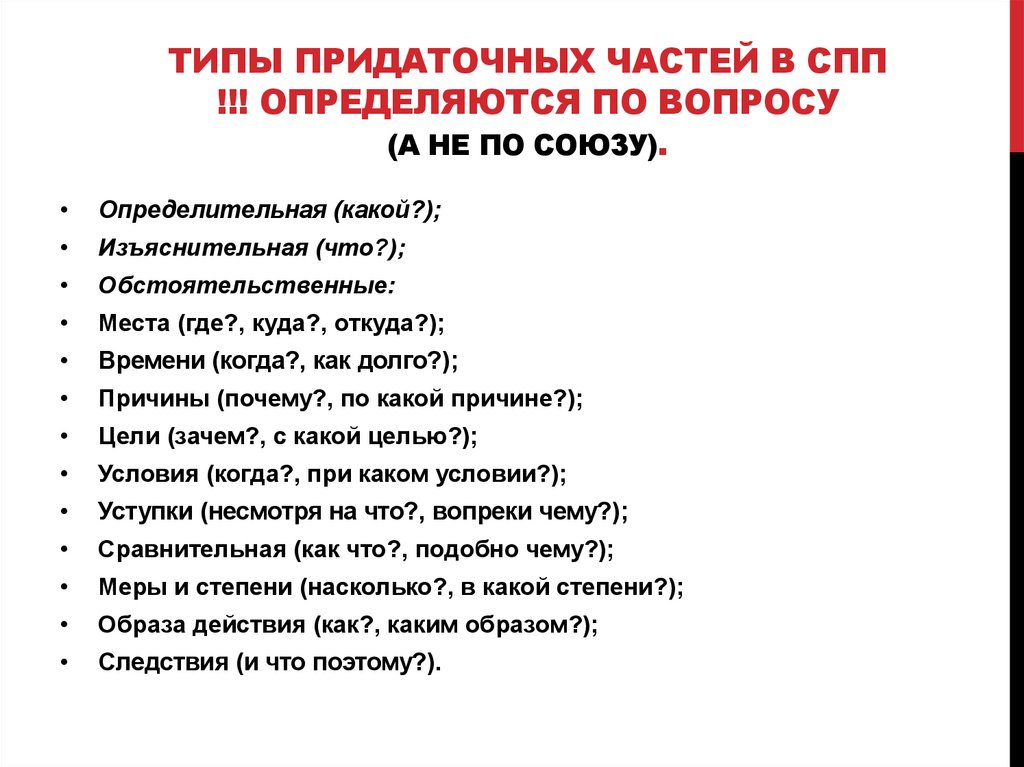 ТИПЫ ПРИДАТОЧНЫХ ЧАСТЕЙ В СПП !!! ОПРЕДЕЛЯЮТСЯ ПО ВОПРОСУ
(А НЕ ПО СОЮЗУ).

• Определительная (какой?);
• Изъяснительная (что?);
• Обстоятельственные:
• Места (где?, куда?, откуда?);
• Времени (когда?, как долго?);
• Причины (почему?, по какой причине?);
• Цели (зачем?, с какой целью?);
• Условия (когда?, при каком условии?);
• Уступки (несмотря на что?, вопреки чему?);
• Сравнительная (как что?, подобно чему?);
• Меры и степени (насколько?, в какой степени?);
• Образа действия (как?, каким образом?);
• Следствия (и что поэтому?).